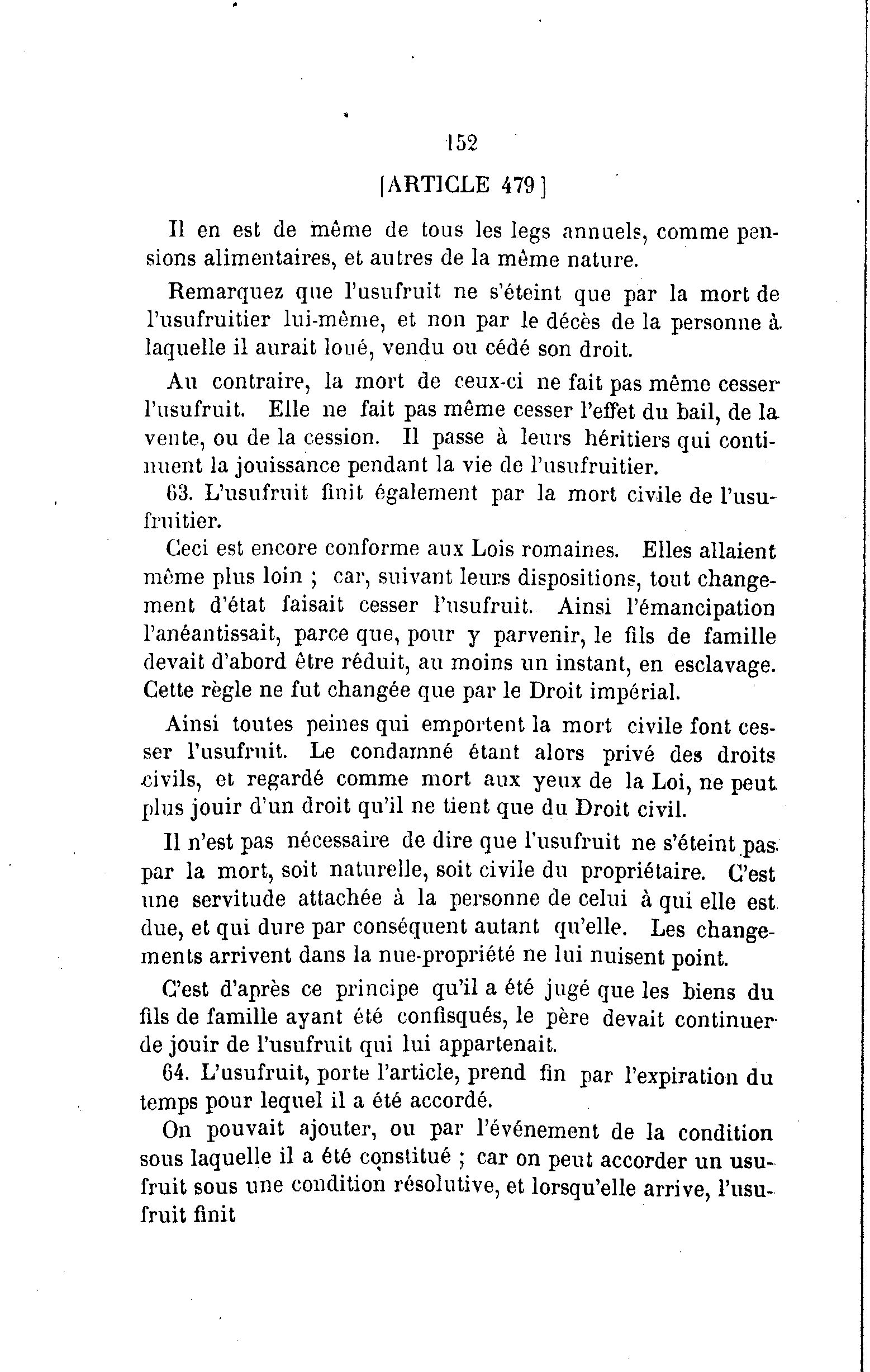 152

[ARTICLE 479]

Il en est de même de tous les legs annuels, comme pensions alimentaires, et autres de la même nature.

Remarquez que l'usufruit ne s'éteint que par la mort de l'usufruitier lui-même, et non par le décès de la personne à laquelle il aurait loué, vendu ou cédé son droit.

Au contraire, la mort de ceux-ci ne fait pas même cesser l'usufruit. Elle ne fait pas même cesser l'effet du bail, de la vente, ou de la cession. Il passe à leurs héritiers qui continuent la jouissance pendant la vie de l'usufruitier.

63. L'usufruit finit également par la mort civile de l'usufruitier.

Ceci est encore conforme aux Lois romaines. Elles allaient même plus loin ; car, suivant leurs dispositions, tout changement d'état faisait cesser l'usufruit. Ainsi l'émancipation l'anéantissait, parce que, pour y parvenir, le fils de famille devait d'abord être réduit, au moins un instant, en esclavage. Cette règle ne fut changée que par le Droit impérial.

Ainsi toutes peines qui emportent la mort civile font cesser l'usufruit. Le condamné étant alors privé des droits civils, et regardé comme mort aux yeux de la Loi, ne peut plus jouir d'un droit qu'il ne tient que du Droit civil.

Il n'est pas nécessaire de dire que l'usufruit ne s'éteint pas par la mort, soit naturelle, soit civile du propriétaire. C'est une servitude attachée à la personne de celui à qui elle est due, et qui dure par conséquent autant qu'elle. Les changements arrivent dans la nue-propriété ne lui nuisent point.

C'est d'après ce principe qu'il a été jugé que les biens du fils de famille ayant été confisqués, le père devait continuer de jouir de l'usufruit qui lui appartenait.

64. L'usufruit, porte l'article, prend fin par l'expiration du temps pour lequel il a été accordé.

On pouvait ajouter, ou par l'événement de la condition sous laquelle il a été constitué ; car on peut accorder un usufruit sous une condition résolutive, et lorsqu'elle arrive, l'usufruit finit